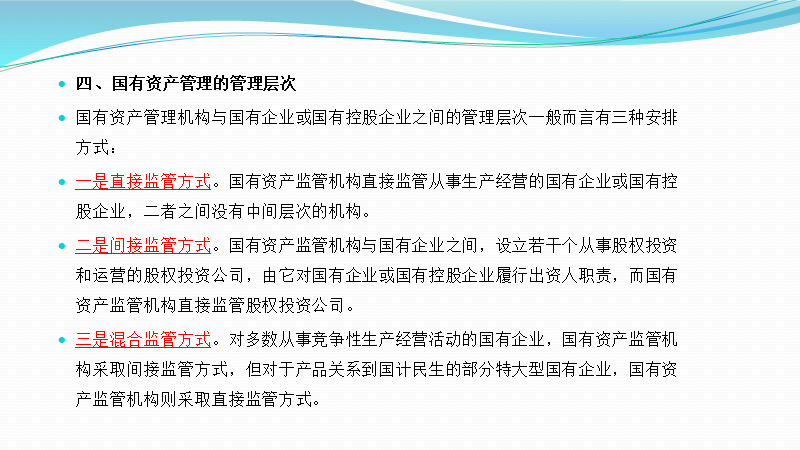 • 四、国有资产管理的管理层次

• 国有资产管理机构与国有企业或国有控股企业之间的管理层次一般而言有三种安排方式：

• 一是直接监管方式。国有资产监管机构直接监管从事生产经营的国有企业或国有控股企业，二者之间没有中间层次的机构。

• 二是间接监管方式。国有资产监管机构与国有企业之间，设立若干个从事股权投资和运营的股权投资公司，由它对国有企业或国有控股企业履行出资人职责，而国有资产监管机构直接监管股权投资公司。

• 三是混合监管方式。对多数从事竞争性生产经营活动的国有企业，国有资产监管机构采取间接监管方式，但对于产品关系到国计民生的部分特大型国有企业，国有资产监管机构则采取直接监管方式。